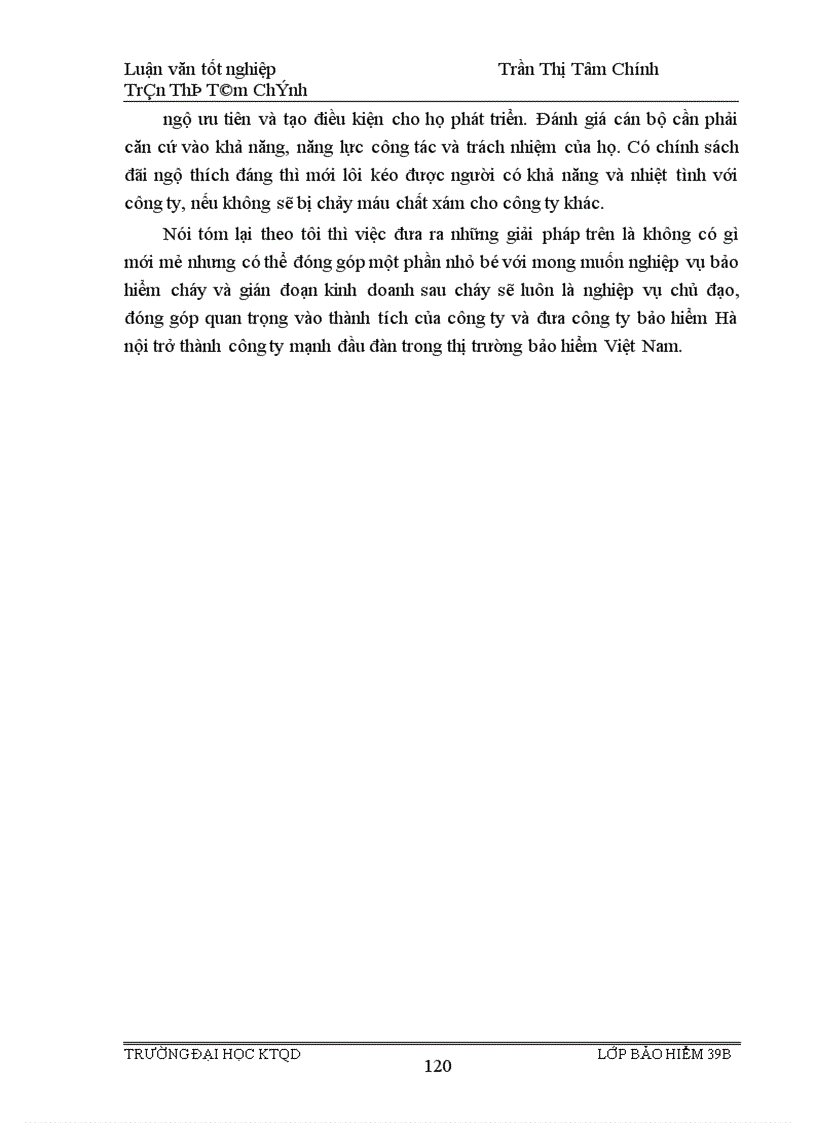 Luận văn tốt nghiệp Trần Thị Tâm Chính
TrÇn ThÞ T©m ChÝnh

ngộ ưu tiên và tạo điều kiện cho họ phát triển. Đánh giá cán bộ cần phải căn cứ vào khả năng, năng lực công tác và trách nhiệm của họ. Có chính sách đãi ngộ thích đáng thì mới lôi kéo được người có khả năng và nhiệt tình với công ty, nếu không sẽ bị chảy máu chất xám cho công ty khác.

Nói tóm lại theo tôi thì việc đưa ra những giải pháp trên là không có gì mới mẻ nhưng có thể đóng góp một phần nhỏ bé với mong muốn nghiệp vụ bảo hiểm cháy và gián đoạn kinh doanh sau cháy sẽ luôn là nghiệp vụ chủ đạo, đóng góp quan trọng vào thành tích của công ty và đưa công ty bảo hiểm Hà nội trở thành công ty mạnh đầu đàn trong thị trường bảo hiểm Việt Nam.

TRƯỜNG ĐẠI HỌC KTQD LỚP BẢO HIỂM 39B
120